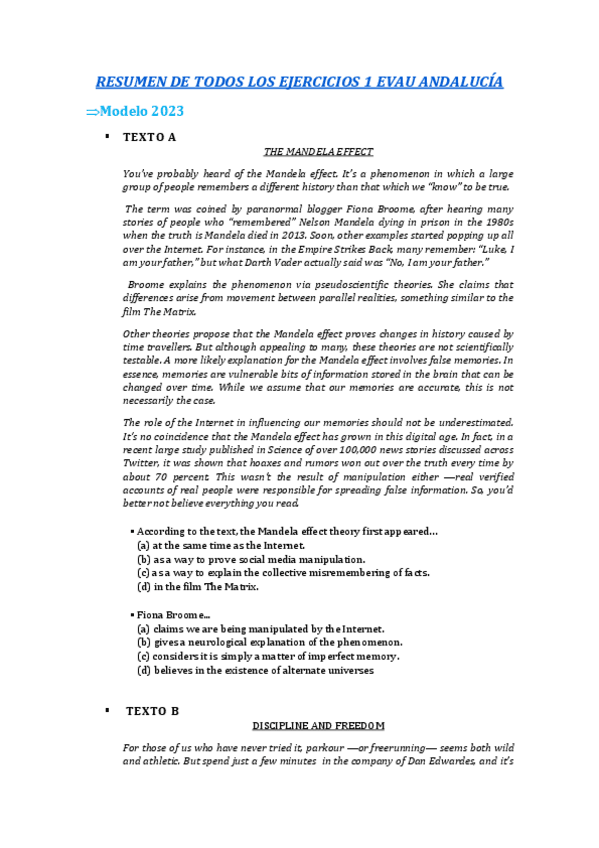 RESUMEN DE TODOS LOS EJERCICIOS 1 EVAU ANDALUCÍA

⇒Modelo 2023

▪ TEXTO A

THE MANDELA EFFECT

You've probably heard of the Mandela effect. It's a phenomenon in which a large group of people remembers a different history than that which we "know" to be true.

The term was coined by paranormal blogger Fiona Broome, after hearing many stories of people who "remembered" Nelson Mandela dying in prison in the 1980s when the truth is Mandela died in 2013. Soon, other examples started popping up all over the Internet. For instance, in the Empire Strikes Back, many remember: "Luke, I am your father," but what Darth Vader actually said was "No, I am your father."

Broome explains the phenomenon via pseudoscientific theories. She claims that differences arise from movement between parallel realities, something similar to the film The Matrix.

Other theories propose that the Mandela effect proves changes in history caused by time travellers. But although appealing to many, these theories are not scientifically testable. A more likely explanation for the Mandela effect involves false memories. In essence, memories are vulnerable bits of information stored in the brain that can be changed over time. While we assume that our memories are accurate, this is not necessarily the case.

The role of the Internet in influencing our memories should not be underestimated. It's no coincidence that the Mandela effect has grown in this digital age. In fact, in a recent large study published in Science of over 100,000 news stories discussed across Twitter, it was shown that hoaxes and rumors won out over the truth every time by about 70 percent. This wasn't the result of manipulation either —real verified accounts of real people were responsible for spreading false information. So, you'd better not believe everything you read.

▪ According to the text, the Mandela effect theory first appeared…
(a) at the same time as the Internet.
(b) as a way to prove social media manipulation.
(c) as a way to explain the collective misremembering of facts.
(d) in the film The Matrix.

▪ Fiona Broome…
(a) claims we are being manipulated by the Internet.
(b) gives a neurological explanation of the phenomenon.
(c) considers it is simply a matter of imperfect memory.
(d) believes in the existence of alternate universes

▪ TEXTO B

DISCIPLINE AND FREEDOM

For those of us who have never tried it, parkour —or freerunning— seems both wild and athletic. But spend just a few minutes in the company of Dan Edwardes, and it's